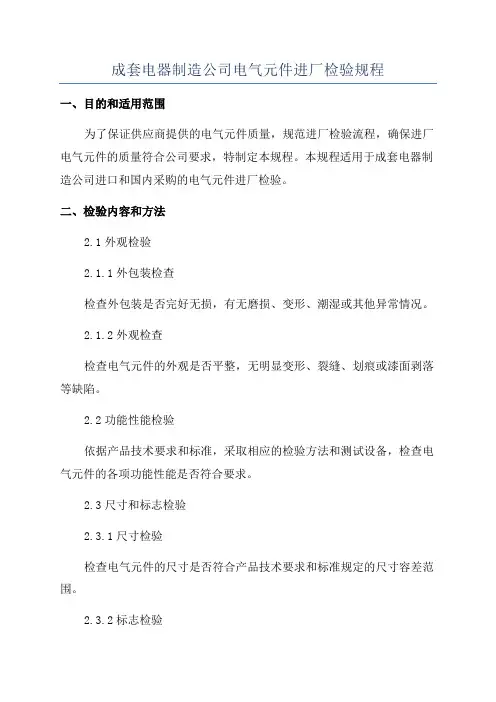 成套电器制造公司电气元件进厂检验规程

一、目的和适用范围

为了保证供应商提供的电气元件质量，规范进厂检验流程，确保进厂电气元件的质量符合公司要求，特制定本规程。本规程适用于成套电器制造公司进口和国内采购的电气元件进厂检验。

二、检验内容和方法

2.1 外观检验

2.1.1 外包装检查

检查外包装是否完好无损，有无磨损、变形、潮湿或其他异常情况。

2.1.2 外观检查

检查电气元件的外观是否平整，无明显变形、裂缝、划痕或漆面剥落等缺陷。

2.2 功能性能检验

依据产品技术要求和标准，采取相应的检验方法和测试设备，检查电气元件的各项功能性能是否符合要求。

2.3 尺寸和标志检验

2.3.1 尺寸检验

检查电气元件的尺寸是否符合产品技术要求和标准规定的尺寸容差范围。

2.3.2 标志检验